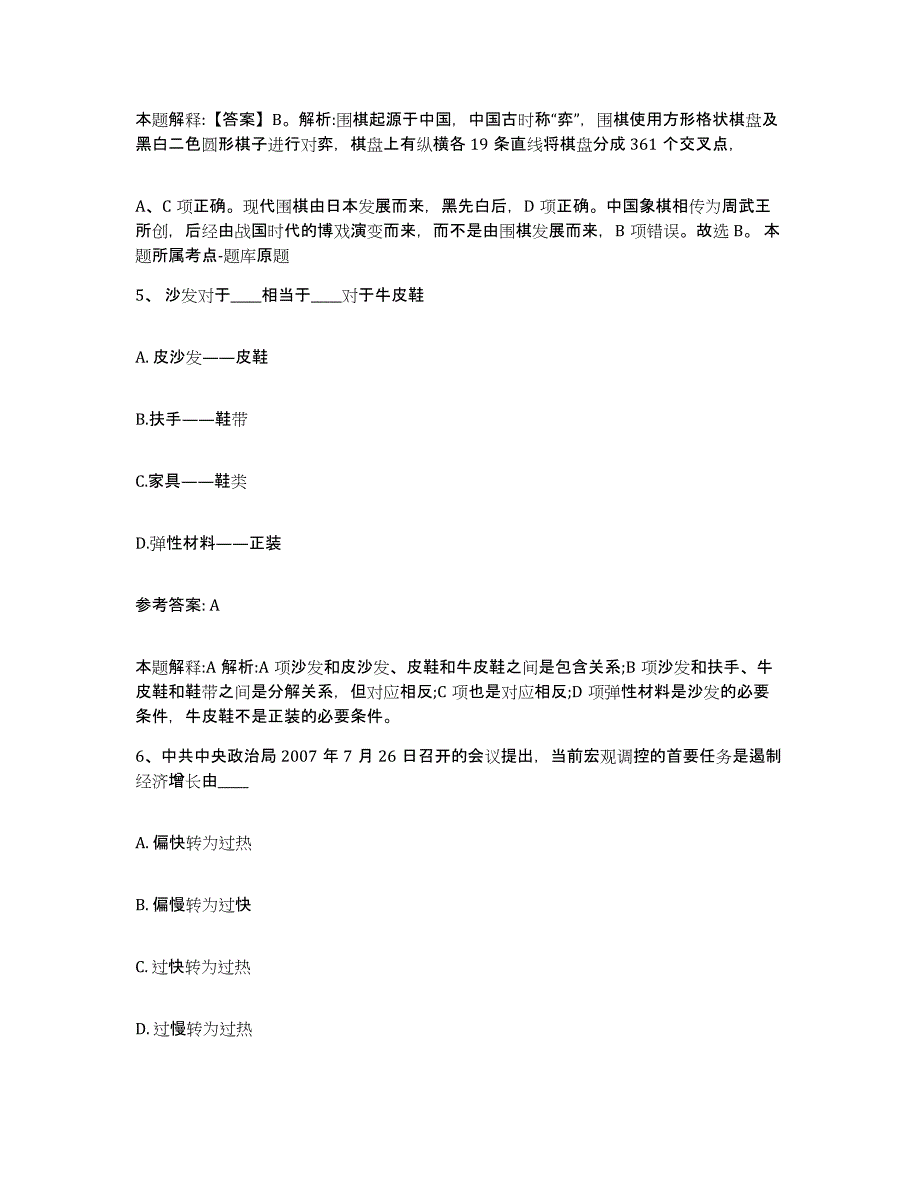 本题解释:【答案】B。解析:围棋起源于中国，中国古时称“弈”，围棋使用方形格状棋盘及黑白二色圆形棋子进行对弈，棋盘上有纵横各 19 条直线将棋盘分成 361 个交叉点，

A、C 项正确。现代围棋由日本发展而来，黑先白后，D 项正确。中国象棋相传为周武王所创，后经由战国时代的博戏演变而来，而不是由围棋发展而来，B 项错误。故选 B。 本题所属考点-题库原题

5、 沙发对于____相当于____对于牛皮鞋

A. 皮沙发——皮鞋

B.扶手——鞋带

C.家具——鞋类

D.弹性材料——正装

参考答案: A

本题解释:A 解析:A 项沙发和皮沙发、皮鞋和牛皮鞋之间是包含关系;B 项沙发和扶手、牛皮鞋和鞋带之间是分解关系，但对应相反;C 项也是对应相反;D 项弹性材料是沙发的必要条件，牛皮鞋不是正装的必要条件。

6、中共中央政治局 2007 年 7 月 26 日召开的会议提出，当前宏观调控的首要任务是遏制经济增长由____

A. 偏快转为过热

B. 偏慢转为过快

C. 过快转为过热

D. 过慢转为过热